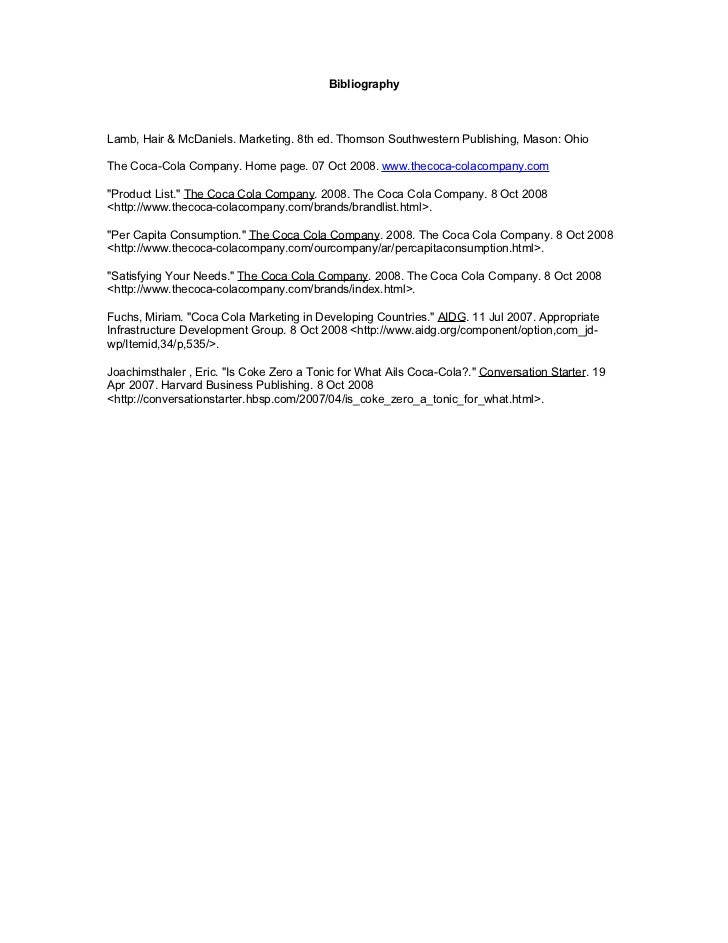 Bibliography

Lamb, Hair & McDaniels. Marketing. 8th ed. Thomson Southwestern Publishing, Mason: Ohio

The Coca-Cola Company. Home page. 07 Oct 2008. www.thecoca-colacompany.com

"Product List." The Coca Cola Company. 2008. The Coca Cola Company. 8 Oct 2008 <http://www.thecoca-colacompany.com/brands/brandlist.html>.

"Per Capita Consumption." The Coca Cola Company. 2008. The Coca Cola Company. 8 Oct 2008 <http://www.thecoca-colacompany.com/ourcompany/ar/percapitaconsumption.html>.

"Satisfying Your Needs." The Coca Cola Company. 2008. The Coca Cola Company. 8 Oct 2008 <http://www.thecoca-colacompany.com/brands/index.html>.

Fuchs, Miriam. "Coca Cola Marketing in Developing Countries." AIDG. 11 Jul 2007. Appropriate Infrastructure Development Group. 8 Oct 2008 <http://www.aidg.org/component/option,com_jd-wp/Itemid,34/p,535/>.

Joachimsthaler , Eric. "Is Coke Zero a Tonic for What Ails Coca-Cola?." Conversation Starter. 19 Apr 2007. Harvard Business Publishing. 8 Oct 2008 <http://conversationstarter.hbsp.com/2007/04/is_coke_zero_a_tonic_for_what.html>.